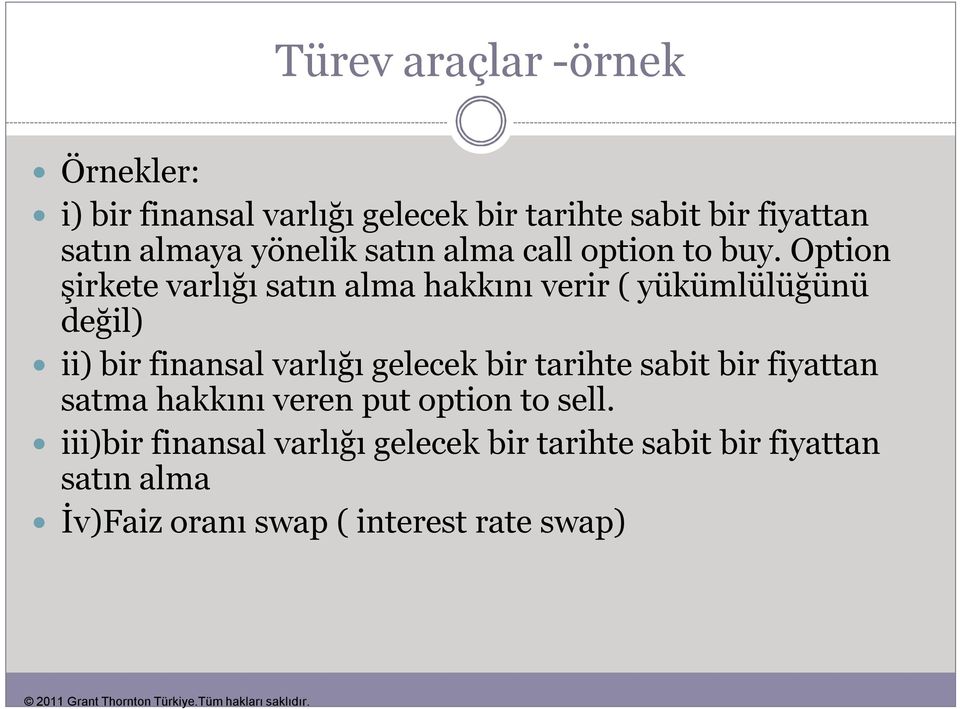 Türev araçlar -örnek

Örnekler:

i) bir finansal varlığı gelecek bir tarihte sabit bir fiyattan satın almaya yönelik satın alma call option to buy. Option şirkete varlığı satın alma hakkını verir ( yükümlülüğünü değil)

ii) bir finansal varlığı gelecek bir tarihte sabit bir fiyattan satma hakkını veren put option to sell.

iii)bir finansal varlığı gelecek bir tarihte sabit bir fiyattan satın alma

İv)Faiz oranı swap ( interest rate swap)

© 2011 Grant Thornton Türkiye.Tüm hakları saklıdır.